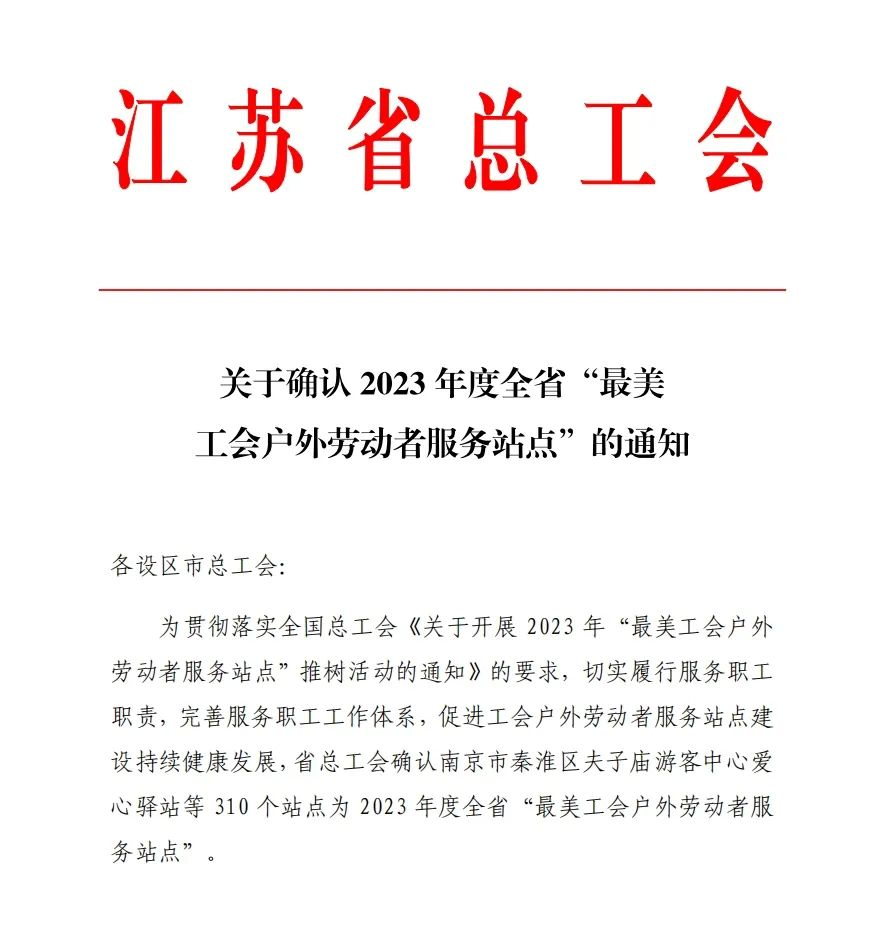 江苏省总工会

关于确认 2023 年度全省“最美工会户外劳动者服务站点”的通知

各设区市总工会:

为贯彻落实全国总工会《关于开展 2023 年“最美工会户外劳动者服务站点”推树活动的通知》的要求，切实履行服务职工职责，完善服务职工工作体系，促进工会户外劳动者服务站点建设持续健康发展，省总工会确认南京市秦淮区夫子庙游客中心爱心驿站等 310 个站点为 2023 年度全省“最美工会户外劳动者服务站点”。